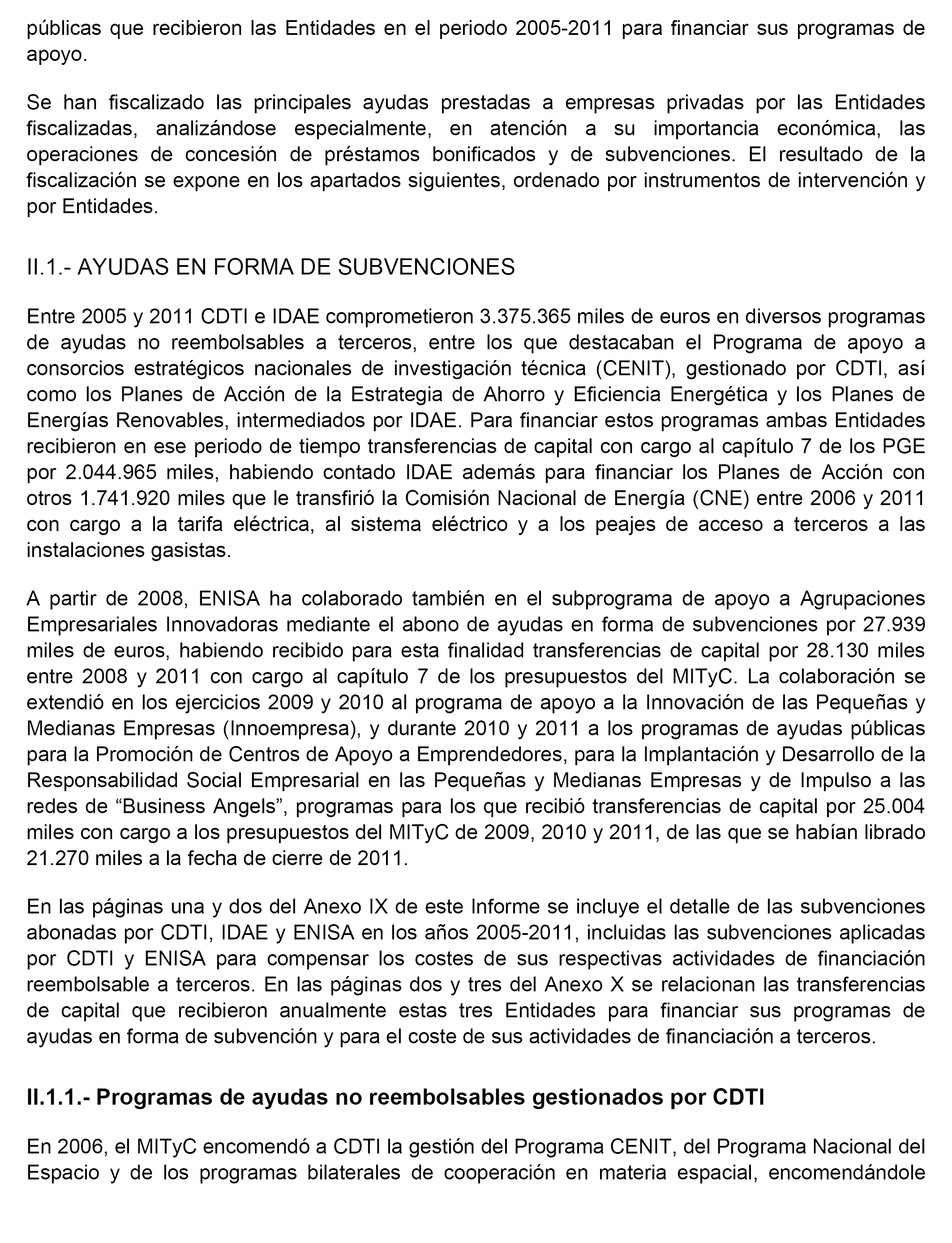 públicas que recibieron las Entidades en el periodo 2005-2011 para financiar sus programas de apoyo.

Se han fiscalizado las principales ayudas prestadas a empresas privadas por las Entidades fiscalizadas, analizándose especialmente, en atención a su importancia económica, las operaciones de concesión de préstamos bonificados y de subvenciones. El resultado de la fiscalización se expone en los apartados siguientes, ordenado por instrumentos de intervención y por Entidades.

II.1.- AYUDAS EN FORMA DE SUBVENCIONES

Entre 2005 y 2011 CDTI e IDAE comprometieron 3.375.365 miles de euros en diversos programas de ayudas no reembolsables a terceros, entre los que destacaban el Programa de apoyo a consorcios estratégicos nacionales de investigación técnica (CENIT), gestionado por CDTI, así como los Planes de Acción de la Estrategia de Ahorro y Eficiencia Energética y los Planes de Energías Renovables, intermediados por IDAE. Para financiar estos programas ambas Entidades recibieron en ese periodo de tiempo transferencias de capital con cargo al capítulo 7 de los PGE por 2.044.965 miles, habiendo contado IDAE además para financiar los Planes de Acción con otros 1.741.920 miles que le transfirió la Comisión Nacional de Energía (CNE) entre 2006 y 2011 con cargo a la tarifa eléctrica, al sistema eléctrico y a los peajes de acceso a terceros a las instalaciones gasistas.

A partir de 2008, ENISA ha colaborado también en el subprograma de apoyo a Agrupaciones Empresariales Innovadoras mediante el abono de ayudas en forma de subvenciones por 27.939 miles de euros, habiendo recibido para esta finalidad transferencias de capital por 28.130 miles entre 2008 y 2011 con cargo al capítulo 7 de los presupuestos del MITyC. La colaboración se extendió en los ejercicios 2009 y 2010 al programa de apoyo a la Innovación de las Pequeñas y Medianas Empresas (Innoempresa), y durante 2010 y 2011 a los programas de ayudas públicas para la Promoción de Centros de Apoyo a Emprendedores, para la Implantación y Desarrollo de la Responsabilidad Social Empresarial en las Pequeñas y Medianas Empresas y de Impulso a las redes de “Business Angels”, programas para los que recibió transferencias de capital por 25.004 miles con cargo a los presupuestos del MITyC de 2009, 2010 y 2011, de las que se habían librado 21.270 miles a la fecha de cierre de 2011.

En las páginas una y dos del Anexo IX de este Informe se incluye el detalle de las subvenciones abonadas por CDTI, IDAE y ENISA en los años 2005-2011, incluidas las subvenciones aplicadas por CDTI y ENISA para compensar los costes de sus respectivas actividades de financiación reembolsable a terceros. En las páginas dos y tres del Anexo X se relacionan las transferencias de capital que recibieron anualmente estas tres Entidades para financiar sus programas de ayudas en forma de subvención y para el coste de sus actividades de financiación a terceros.

II.1.1.- Programas de ayudas no reembolsables gestionados por CDTI

En 2006, el MITyC encomendó a CDTI la gestión del Programa CENIT, del Programa Nacional del Espacio y de los programas bilaterales de cooperación en materia espacial, encomendándole